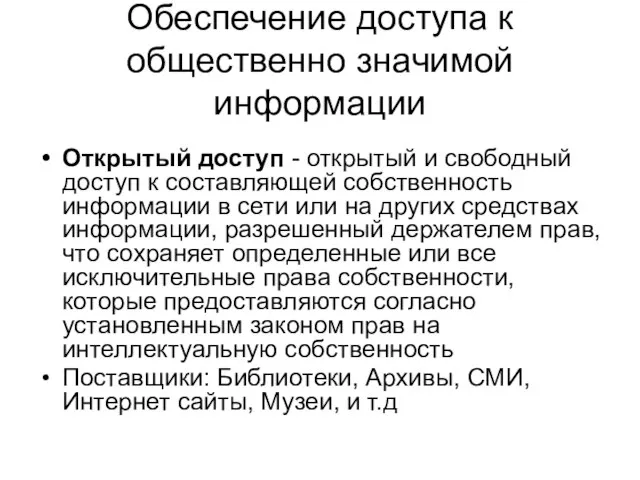 Обеспечение доступа к общественно значимой информации

• Открытый доступ - открытый и свободный доступ к составляющей собственность информации в сети или на других средствах информации, разрешенный держателем прав, что сохраняет определенные или все исключительные права собственности, которые предоставляются согласно установленным законом прав на интеллектуальную собственность
• Поставщики: Библиотеки, Архивы, СМИ, Интернет сайты, Музеи, и т.д